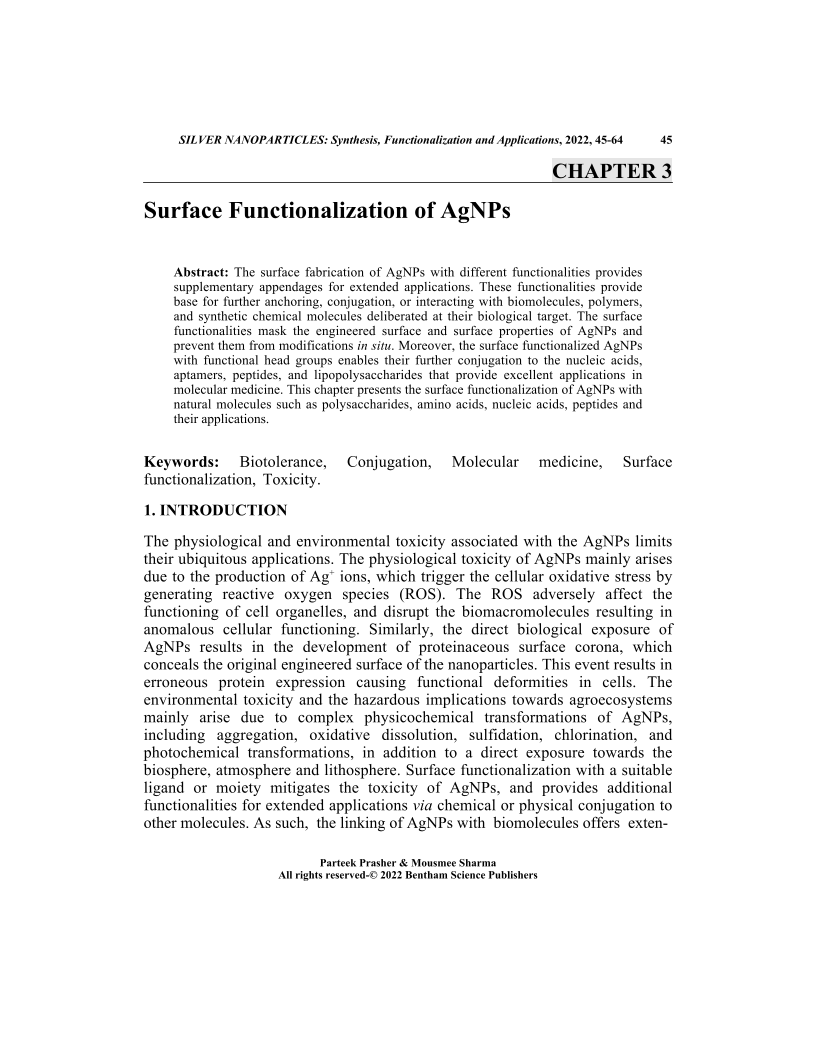 SILVER NANOPARTICLES: Synthesis, Functionalization and Applications, 2022, 45-64 45

CHAPTER 3

Surface Functionalization of AgNPs

Abstract: The surface fabrication of AgNPs with different functionalities provides supplementary appendages for extended applications. These functionalities provide base for further anchoring, conjugation, or interacting with biomolecules, polymers, and synthetic chemical molecules deliberated at their biological target. The surface functionalities mask the engineered surface and surface properties of AgNPs and prevent them from modifications in situ. Moreover, the surface functionalized AgNPs with functional head groups enables their further conjugation to the nucleic acids, aptamers, peptides, and lipopolysaccharides that provide excellent applications in molecular medicine. This chapter presents the surface functionalization of AgNPs with natural molecules such as polysaccharides, amino acids, nucleic acids, peptides and their applications.

Keywords: Biotolerance, Conjugation, Molecular medicine, Surface functionalization, Toxicity.

1. INTRODUCTION

The physiological and environmental toxicity associated with the AgNPs limits their ubiquitous applications. The physiological toxicity of AgNPs mainly arises due to the production of $Ag^+$ ions, which trigger the cellular oxidative stress by generating reactive oxygen species (ROS). The ROS adversely affect the functioning of cell organelles, and disrupt the biomacromolecules resulting in anomalous cellular functioning. Similarly, the direct biological exposure of AgNPs results in the development of proteinaceous surface corona, which conceals the original engineered surface of the nanoparticles. This event results in erroneous protein expression causing functional deformities in cells. The environmental toxicity and the hazardous implications towards agroecosystems mainly arise due to complex physicochemical transformations of AgNPs, including aggregation, oxidative dissolution, sulfidation, chlorination, and photochemical transformations, in addition to a direct exposure towards the biosphere, atmosphere and lithosphere. Surface functionalization with a suitable ligand or moiety mitigates the toxicity of AgNPs, and provides additional functionalities for extended applications via chemical or physical conjugation to other molecules. As such, the linking of AgNPs with biomolecules offers exten-

Parteek Prasher & Mousmee Sharma
All rights reserved-© 2022 Bentham Science Publishers